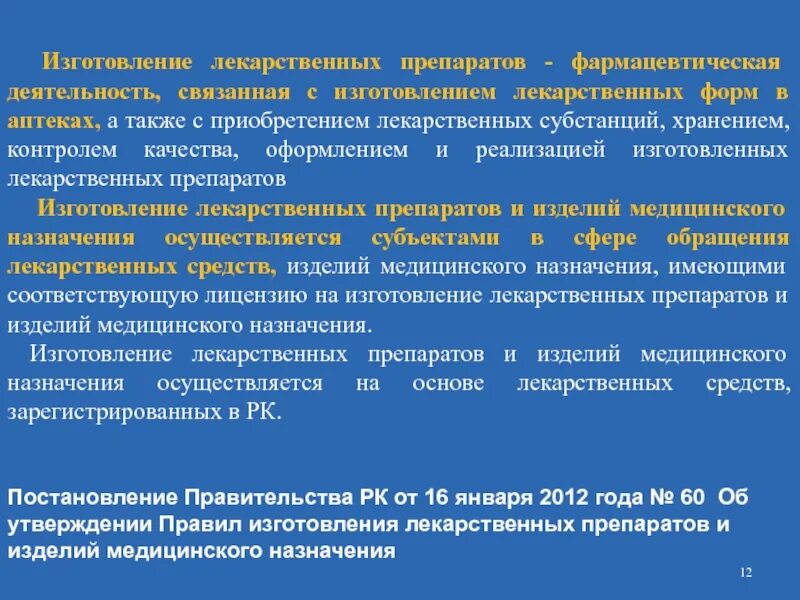 Изготовление лекарственных препаратов - фармацевтическая деятельность, связанная с изготовлением лекарственных форм в аптеках, а также с приобретением лекарственных субстанций, хранением, контролем качества, оформлением и реализацией изготовленных лекарственных препаратов

Изготовление лекарственных препаратов и изделий медицинского назначения осуществляется субъектами в сфере обращения лекарственных средств, изделий медицинского назначения, имеющими соответствующую лицензию на изготовление лекарственных препаратов и изделий медицинского назначения.

Изготовление лекарственных препаратов и изделий медицинского назначения осуществляется на основе лекарственных средств, зарегистрированных в РК.

Постановление Правительства РК от 16 января 2012 года № 60 Об утверждении Правил изготовления лекарственных препаратов и изделий медицинского назначения

12